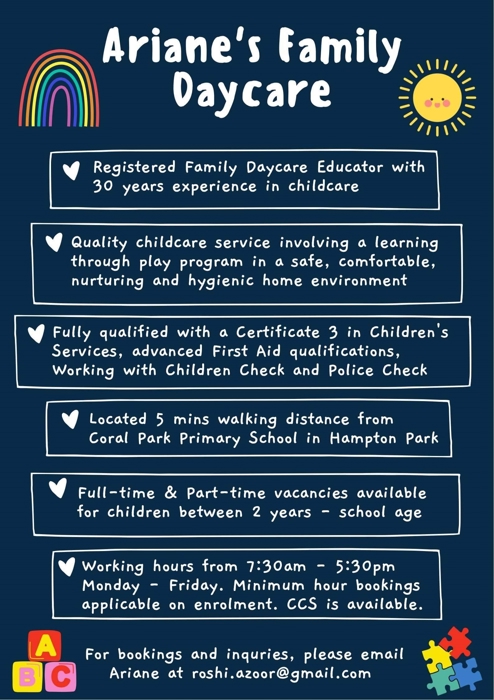 Ariane's Family Daycare

Registered Family Daycare Educator with 30 years experience in childcare

Quality childcare service involving a learning through play program in a safe, comfortable, nurturing and hygienic home environment

Fully qualified with a Certificate 3 in Children's Services, advanced First Aid qualifications, Working with Children Check and Police Check

Located 5 mins walking distance from Coral Park Primary School in Hampton Park

Full-time & Part-time vacancies available for children between 2 years - school age

Working hours from 7:30am - 5:30pm Monday - Friday. Minimum hour bookings applicable on enrolment. CCS is available.

A B C

For bookings and inquries, please email Ariane at roshi.azoor@gmail.com